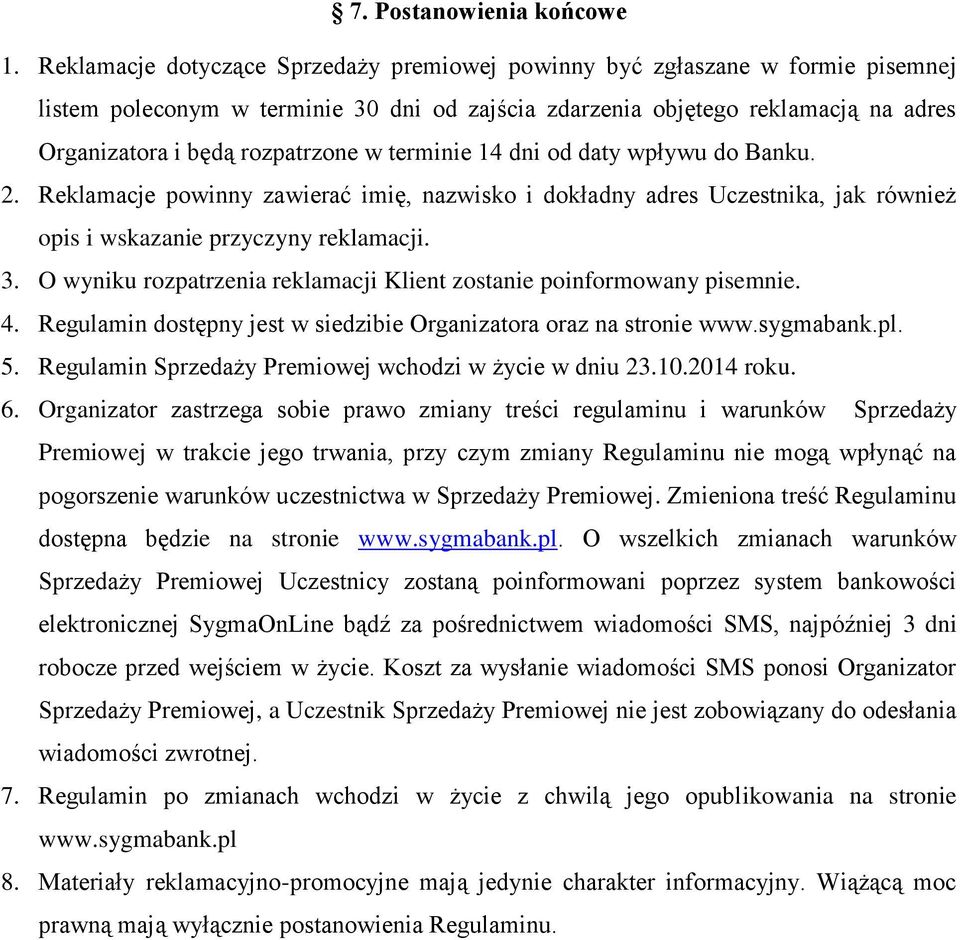 § 7. Postanowienia końcowe

1. Reklamacje dotyczące Sprzedaży premiowej powinny być zgłaszane w formie pisemnej listem poleconym w terminie 30 dni od zajścia zdarzenia objętego reklamacją na adres Organizatora i będą rozpatrzone w terminie 14 dni od daty wpływu do Banku.

2. Reklamacje powinny zawierać imię, nazwisko i dokładny adres Uczestnika, jak również opis i wskazanie przyczyny reklamacji.

3. O wyniku rozpatrzenia reklamacji Klient zostanie poinformowany pisemnie.

4. Regulamin dostępny jest w siedzibie Organizatora oraz na stronie www.sygmabank.pl.

5. Regulamin Sprzedaży Premiowej wchodzi w życie w dniu 23.10.2014 roku.

6. Organizator zastrzega sobie prawo zmiany treści regulaminu i warunków Sprzedaży Premiowej w trakcie jego trwania, przy czym zmiany Regulaminu nie mogą wpłynąć na pogorszenie warunków uczestnictwa w Sprzedaży Premiowej. Zmieniona treść Regulaminu dostępna będzie na stronie www.sygmabank.pl. O wszelkich zmianach warunków Sprzedaży Premiowej Uczestnicy zostaną poinformowani poprzez system bankowości elektronicznej SygmaOnLine bądź za pośrednictwem wiadomości SMS, najpóźniej 3 dni robocze przed wejściem w życie. Koszt za wysłanie wiadomości SMS ponosi Organizator Sprzedaży Premiowej, a Uczestnik Sprzedaży Premiowej nie jest zobowiązany do odesłania wiadomości zwrotnej.

7. Regulamin po zmianach wchodzi w życie z chwilą jego opublikowania na stronie www.sygmabank.pl

8. Materiały reklamacyjno-promocyjne mają jedynie charakter informacyjny. Wiążącą moc prawną mają wyłącznie postanowienia Regulaminu.